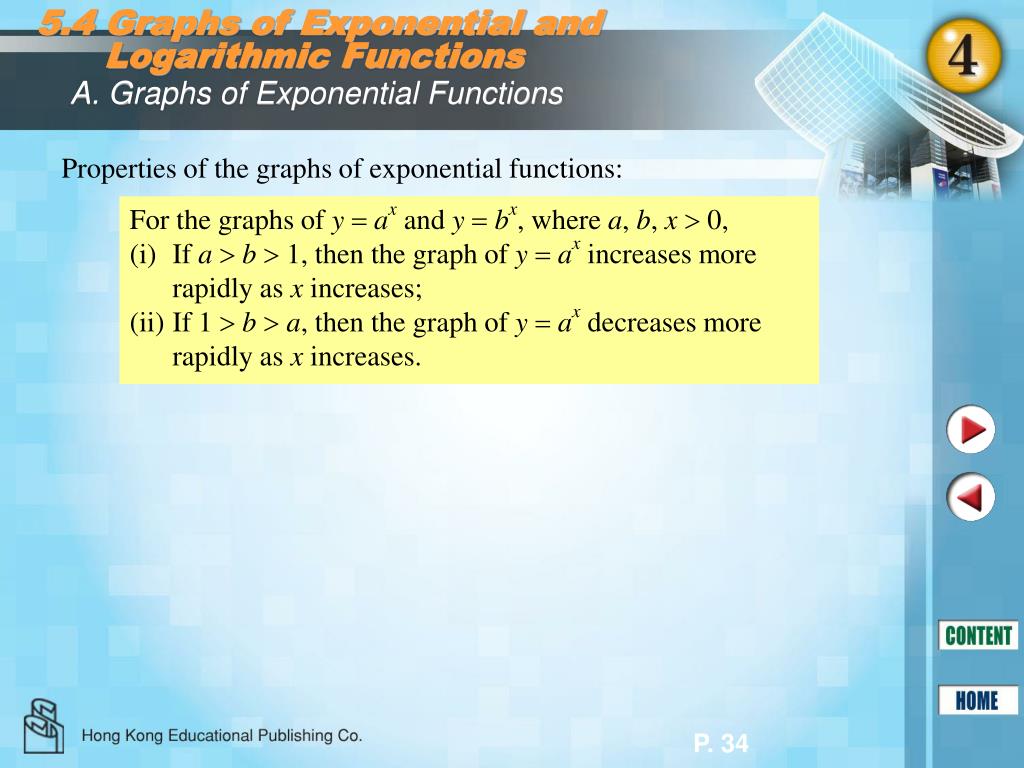 5.4 Graphs of Exponential and Logarithmic Functions
A. Graphs of Exponential Functions

4

Properties of the graphs of exponential functions:

For the graphs of $y = a^x$ and $y = b^x$, where $a$, $b$, $x > 0$,
(i) If $a > b > 1$, then the graph of $y = a^x$ increases more rapidly as $x$ increases;
(ii) If $1 > b > a$, then the graph of $y = a^x$ decreases more rapidly as $x$ increases.

CONTENT

HOME

Hong Kong Educational Publishing Co.

P. 34